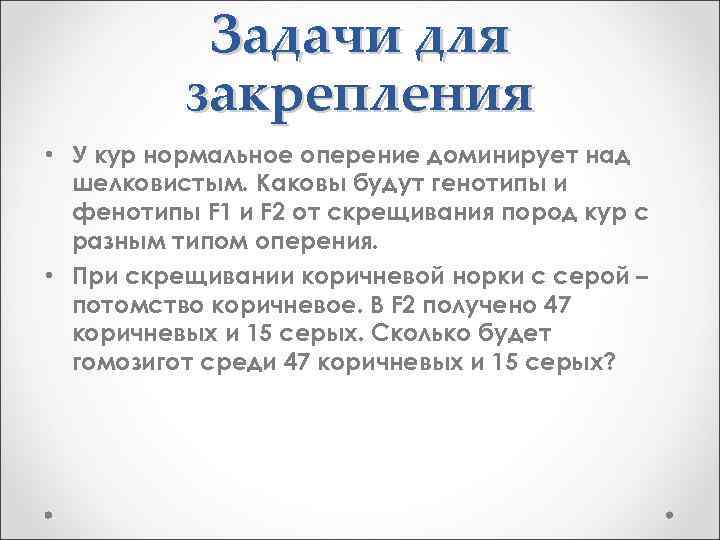 Задачи для закрепления

• У кур нормальное оперение доминирует над шелковистым. Каковы будут генотипы и фенотипы F1 и F2 от скрещивания пород кур с разным типом оперения.

• При скрещивании коричневой норки с серой – потомство коричневое. В F2 получено 47 коричневых и 15 серых. Сколько будет гомозигот среди 47 коричневых и 15 серых?